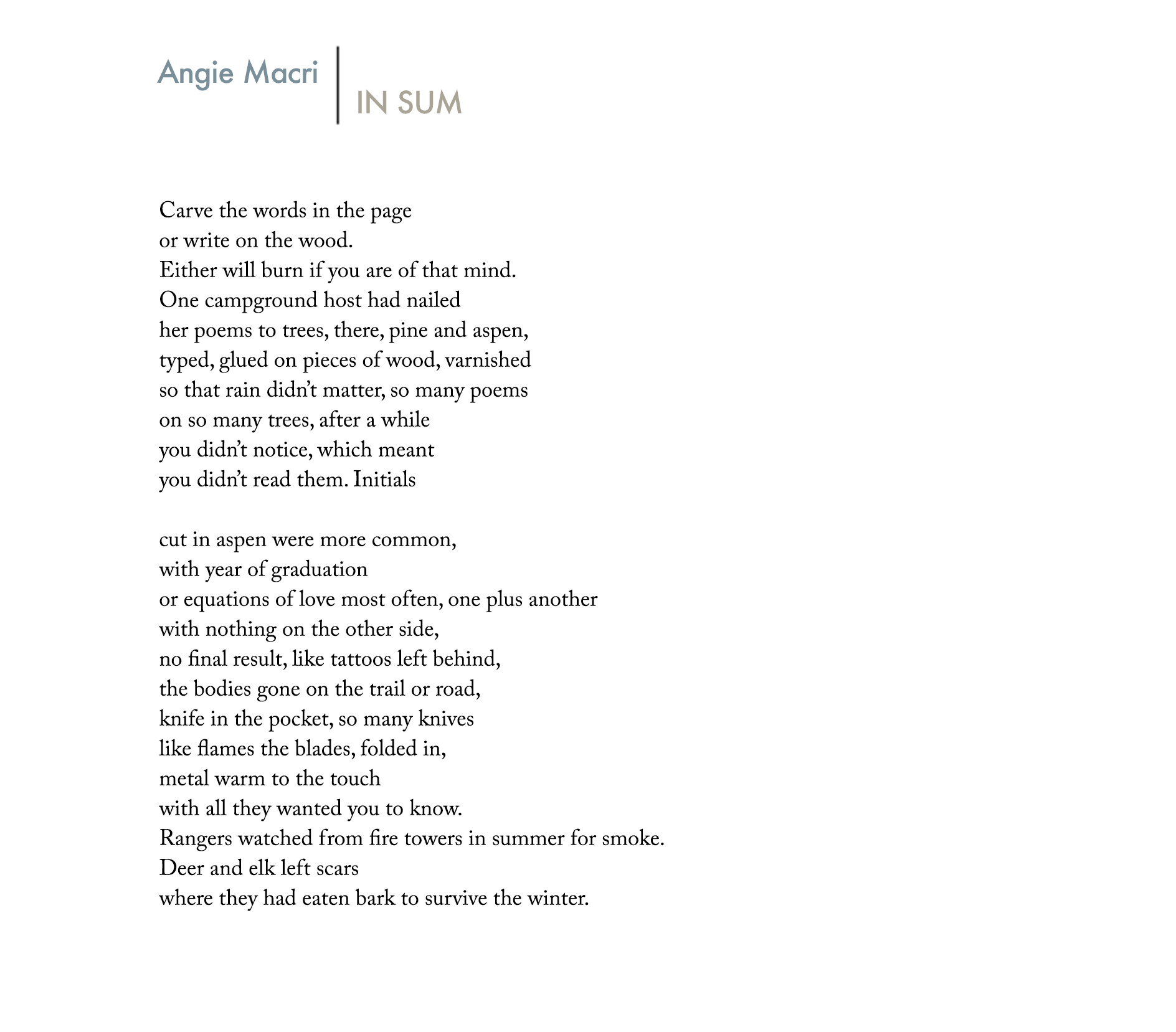 Angie Macri

IN SUM

Carve the words in the page
or write on the wood.
Either will burn if you are of that mind.
One campground host had nailed
her poems to trees, there, pine and aspen,
typed, glued on pieces of wood, varnished
so that rain didn't matter, so many poems
on so many trees, after a while
you didn't notice, which meant
you didn't read them. Initials

cut in aspen were more common,
with year of graduation
or equations of love most often, one plus another
with nothing on the other side,
no final result, like tattoos left behind,
the bodies gone on the trail or road,
knife in the pocket, so many knives
like flames the blades, folded in,
metal warm to the touch
with all they wanted you to know.
Rangers watched from fire towers in summer for smoke.
Deer and elk left scars
where they had eaten bark to survive the winter.